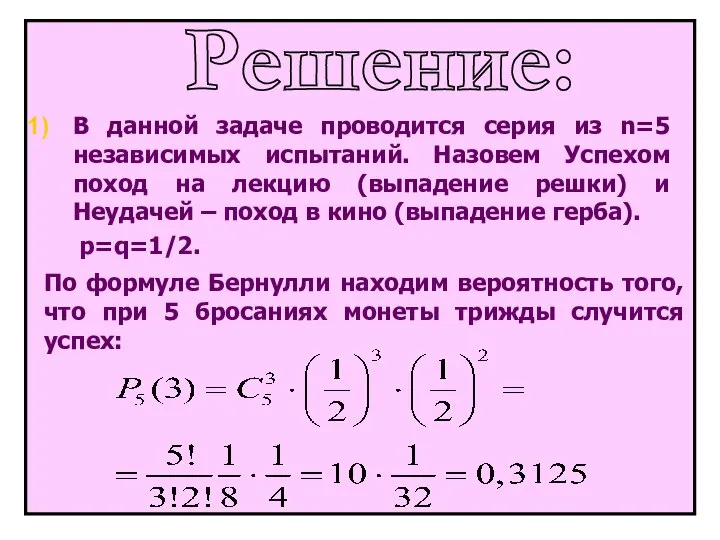 Решение:

1) В данной задаче проводится серия из n=5 независимых испытаний. Назовем Успехом поход на лекцию (выпадение решки) и Неудачей – поход в кино (выпадение герба).

p=q=1/2.

По формуле Бернулли находим вероятность того, что при 5 бросаниях монеты трижды случится успех:

$P_5(3) = C_5^3 \cdot \left(\frac{1}{2}\right)^3 \cdot \left(\frac{1}{2}\right)^2 =$

$= \frac{5!}{3!2!} \frac{1}{8} \cdot \frac{1}{4} = 10 \cdot \frac{1}{32} = 0,3125$